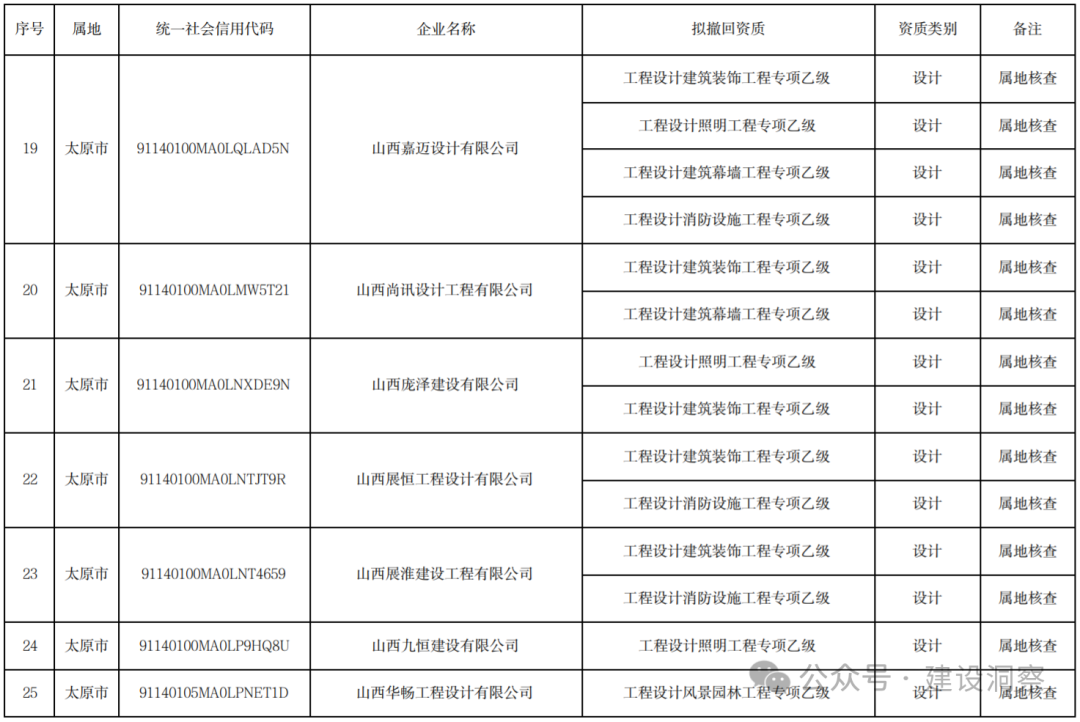 | 序号 | 属地 | 统一社会信用代码 | 企业名称 | 拟撤回资质 | 资质类别 | 备注 |
|---|---|---|---|---|---|---|
| 19 | 太原市 | 91140100MA0LQLAD5N | 山西嘉迈设计有限公司 | 工程设计建筑装饰工程专项乙级 | 设计 | 属地核查 |
| | | | | 工程设计照明工程专项乙级 | 设计 | 属地核查 |
| | | | | 工程设计建筑幕墙工程专项乙级 | 设计 | 属地核查 |
| | | | | 工程设计消防设施工程专项乙级 | 设计 | 属地核查 |
| 20 | 太原市 | 91140100MA0LMW5T21 | 山西尚讯设计工程有限公司 | 工程设计建筑装饰工程专项乙级 | 设计 | 属地核查 |
| | | | | 工程设计建筑幕墙工程专项乙级 | 设计 | 属地核查 |
| 21 | 太原市 | 91140100MA0LNXDE9N | 山西庞泽建设有限公司 | 工程设计照明工程专项乙级 | 设计 | 属地核查 |
| | | | | 工程设计建筑装饰工程专项乙级 | 设计 | 属地核查 |
| 22 | 太原市 | 91140100MA0LNTJT9R | 山西展恒工程设计有限公司 | 工程设计建筑装饰工程专项乙级 | 设计 | 属地核查 |
| | | | | 工程设计消防设施工程专项乙级 | 设计 | 属地核查 |
| 23 | 太原市 | 91140100MA0LNT4659 | 山西展淮建设工程有限公司 | 工程设计建筑装饰工程专项乙级 | 设计 | 属地核查 |
| | | | | 工程设计消防设施工程专项乙级 | 设计 | 属地核查 |
| 24 | 太原市 | 91140100MA0LP9HQ8U | 山西九恒建设有限公司 | 工程设计照明工程专项乙级 | 设计 | 属地核查 |
| 25 | 太原市 | 91140105MA0LPNET1D | 山西华畅工程设计有限公司 | 工程设计风景园林工程专项乙级 | 设计 | 属地核查 |

公众号 · 建设洞察